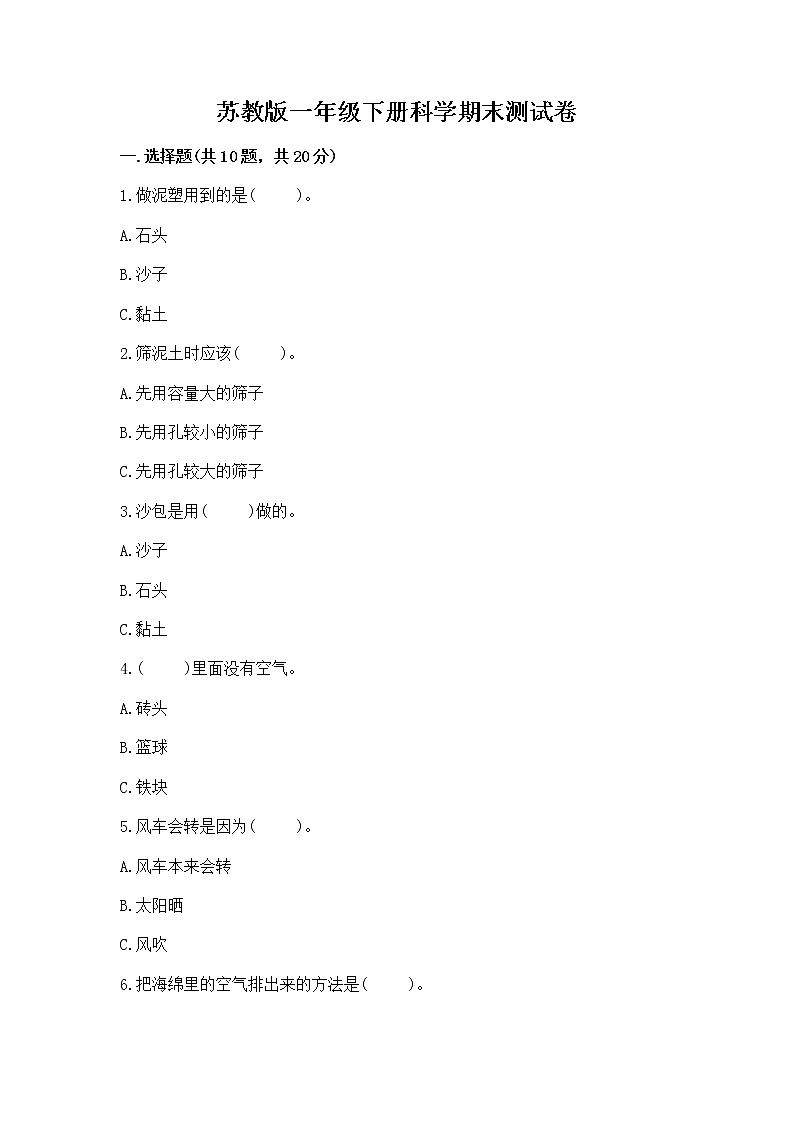 苏教版一年级下册科学期末测试卷

一.选择题(共10题，共20分)

1.做泥塑用到的是(　　)。

A.石头

B.沙子

C.黏土

2.筛泥土时应该(　　)。

A.先用容量大的筛子

B.先用孔较小的筛子

C.先用孔较大的筛子

3.沙包是用(　　)做的。

A.沙子

B.石头

C.黏土

4.(　　)里面没有空气。

A.砖头

B.篮球

C.铁块

5.风车会转是因为(　　)。

A.风车本来会转

B.太阳晒

C.风吹

6.把海绵里的空气排出来的方法是(　　)。